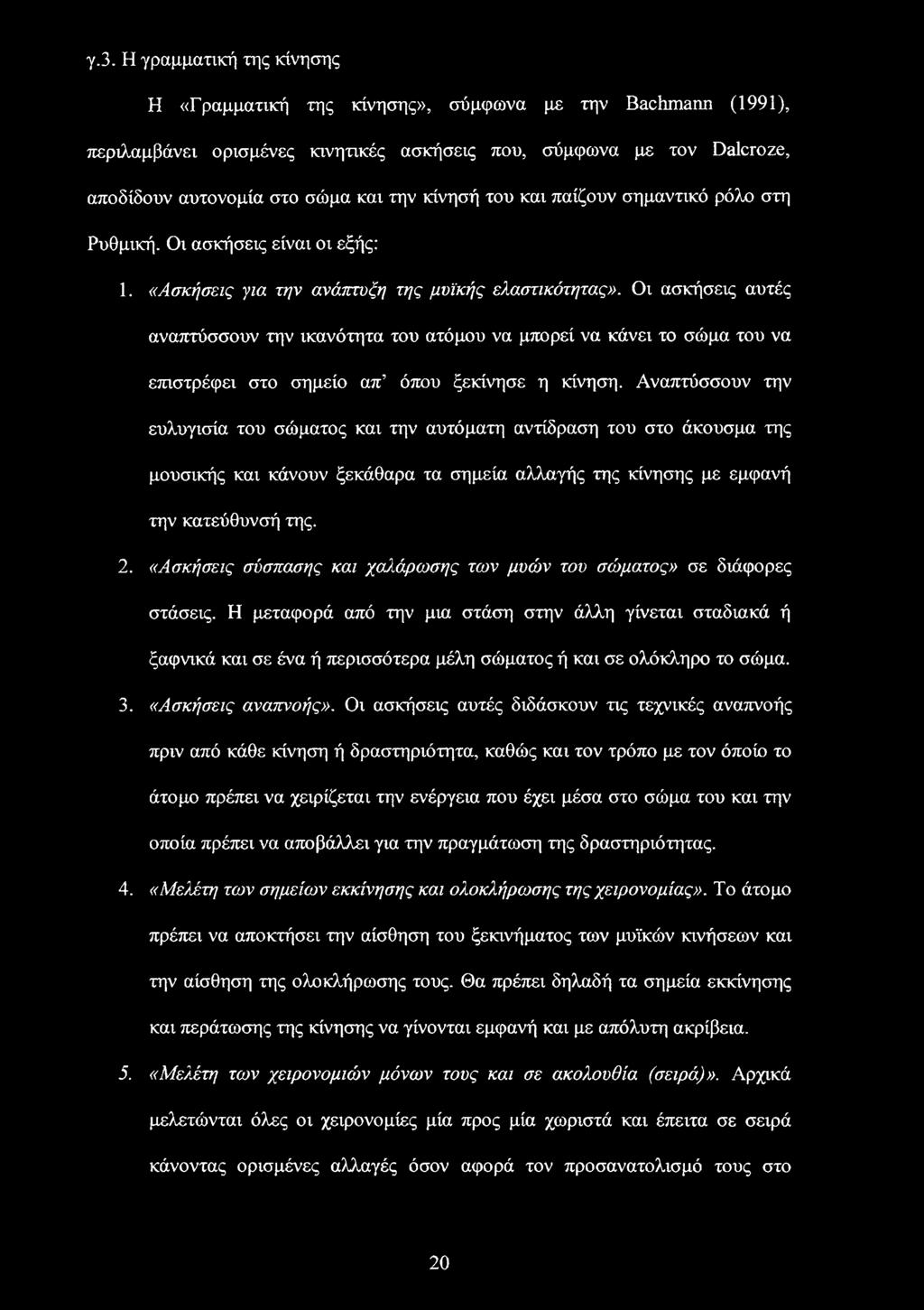 γ.3. Η γραμματική της κίνησης

Η «Γραμματική της κίνησης», σύμφωνα με την Bachmann (1991), περιλαμβάνει ορισμένες κινητικές ασκήσεις που, σύμφωνα με τον Dalcroze, αποδίδουν αυτονομία στο σώμα και την κίνησή του και παίζουν σημαντικό ρόλο στη Ρυθμική. Οι ασκήσεις είναι οι εξής:

1. «Ασκήσεις για την ανάπτυξη της μυϊκής ελαστικότητας». Οι ασκήσεις αυτές αναπτύσσουν την ικανότητα του ατόμου να μπορεί να κάνει το σώμα του να επιστρέφει στο σημείο απ' όπου ξεκίνησε η κίνηση. Αναπτύσσουν την ευλυγισία του σώματος και την αυτόματη αντίδραση του στο άκουσμα της μουσικής και κάνουν ξεκάθαρα τα σημεία αλλαγής της κίνησης με εμφανή την κατεύθυνσή της.

2. «Ασκήσεις σύσπασης και χαλάρωσης των μυών του σώματος» σε διάφορες στάσεις. Η μεταφορά από την μια στάση στην άλλη γίνεται σταδιακά ή ξαφνικά και σε ένα ή περισσότερα μέλη σώματος ή και σε ολόκληρο το σώμα.

3. «Ασκήσεις αναπνοής». Οι ασκήσεις αυτές διδάσκουν τις τεχνικές αναπνοής πριν από κάθε κίνηση ή δραστηριότητα, καθώς και τον τρόπο με τον όποίο το άτομο πρέπει να χειρίζεται την ενέργεια που έχει μέσα στο σώμα του και την οποία πρέπει να αποβάλλει για την πραγμάτωση της δραστηριότητας.

4. «Μελέτη των σημείων εκκίνησης και ολοκλήρωσης της χειρονομίας». Το άτομο πρέπει να αποκτήσει την αίσθηση του ξεκινήματος των μυϊκών κινήσεων και την αίσθηση της ολοκλήρωσης τους. Θα πρέπει δηλαδή τα σημεία εκκίνησης και περάτωσης της κίνησης να γίνονται εμφανή και με απόλυτη ακρίβεια.

5. «Μελέτη των χειρονομιών μόνων τους και σε ακολουθία (σειρά)». Αρχικά μελετώνται όλες οι χειρονομίες μία προς μία χωριστά και έπειτα σε σειρά κάνοντας ορισμένες αλλαγές όσον αφορά τον προσανατολισμό τους στο

20